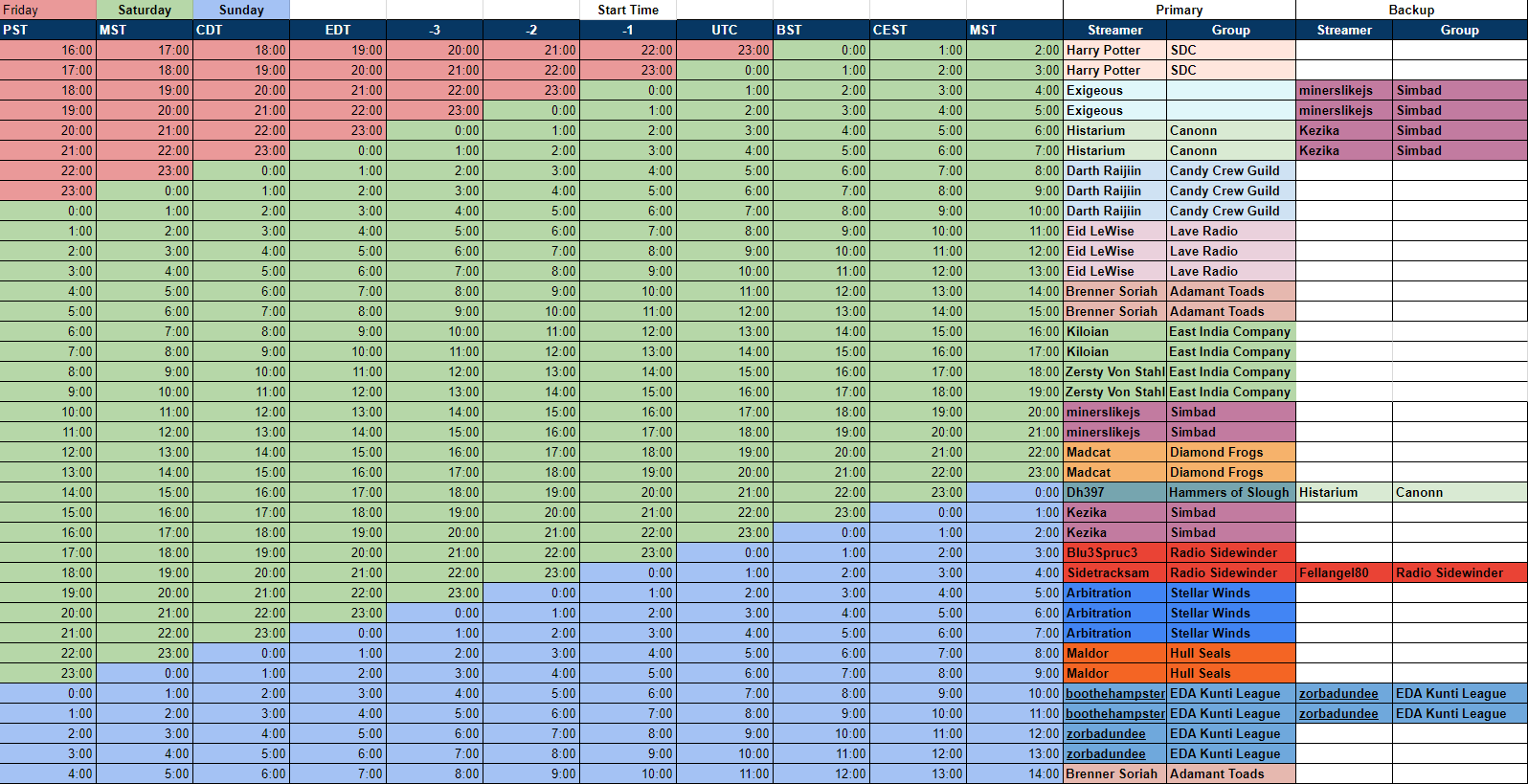 | Friday | Saturday | Sunday | | | | Start Time | | | | | Primary | | Backup | |
|---|---|---|---|---|---|---|---|---|---|---|---|---|---|---|
| PST | MST | CDT | EDT | -3 | -2 | -1 | UTC | BST | CEST | MST | Streamer | Group | Streamer | Group |
| 16:00 | 17:00 | 18:00 | 19:00 | 20:00 | 21:00 | 22:00 | 23:00 | 0:00 | 1:00 | 2:00 | Harry Potter | SDC | | |
| 17:00 | 18:00 | 19:00 | 20:00 | 21:00 | 22:00 | 23:00 | 0:00 | 1:00 | 2:00 | 3:00 | Harry Potter | SDC | | |
| 18:00 | 19:00 | 20:00 | 21:00 | 22:00 | 23:00 | 0:00 | 1:00 | 2:00 | 3:00 | 4:00 | Exigeous | | minerslikejs | Simbad |
| 19:00 | 20:00 | 21:00 | 22:00 | 23:00 | 0:00 | 1:00 | 2:00 | 3:00 | 4:00 | 5:00 | Exigeous | | minerslikejs | Simbad |
| 20:00 | 21:00 | 22:00 | 23:00 | 0:00 | 1:00 | 2:00 | 3:00 | 4:00 | 5:00 | 6:00 | Histarium | Canonn | Kezika | Simbad |
| 21:00 | 22:00 | 23:00 | 0:00 | 1:00 | 2:00 | 3:00 | 4:00 | 5:00 | 6:00 | 7:00 | Histarium | Canonn | Kezika | Simbad |
| 22:00 | 23:00 | 0:00 | 1:00 | 2:00 | 3:00 | 4:00 | 5:00 | 6:00 | 7:00 | 8:00 | Darth Raijiin | Candy Crew Guild | | |
| 23:00 | 0:00 | 1:00 | 2:00 | 3:00 | 4:00 | 5:00 | 6:00 | 7:00 | 8:00 | 9:00 | Darth Raijiin | Candy Crew Guild | | |
| 0:00 | 1:00 | 2:00 | 3:00 | 4:00 | 5:00 | 6:00 | 7:00 | 8:00 | 9:00 | 10:00 | Darth Raijiin | Candy Crew Guild | | |
| 1:00 | 2:00 | 3:00 | 4:00 | 5:00 | 6:00 | 7:00 | 8:00 | 9:00 | 10:00 | 11:00 | Eid LeWise | Lave Radio | | |
| 2:00 | 3:00 | 4:00 | 5:00 | 6:00 | 7:00 | 8:00 | 9:00 | 10:00 | 11:00 | 12:00 | Eid LeWise | Lave Radio | | |
| 3:00 | 4:00 | 5:00 | 6:00 | 7:00 | 8:00 | 9:00 | 10:00 | 11:00 | 12:00 | 13:00 | Eid LeWise | Lave Radio | | |
| 4:00 | 5:00 | 6:00 | 7:00 | 8:00 | 9:00 | 10:00 | 11:00 | 12:00 | 13:00 | 14:00 | Brenner Soriah | Adamant Toads | | |
| 5:00 | 6:00 | 7:00 | 8:00 | 9:00 | 10:00 | 11:00 | 12:00 | 13:00 | 14:00 | 15:00 | Brenner Soriah | Adamant Toads | | |
| 6:00 | 7:00 | 8:00 | 9:00 | 10:00 | 11:00 | 12:00 | 13:00 | 14:00 | 15:00 | 16:00 | Kiloian | East India Company | | |
| 7:00 | 8:00 | 9:00 | 10:00 | 11:00 | 12:00 | 13:00 | 14:00 | 15:00 | 16:00 | 17:00 | Kiloian | East India Company | | |
| 8:00 | 9:00 | 10:00 | 11:00 | 12:00 | 13:00 | 14:00 | 15:00 | 16:00 | 17:00 | 18:00 | Zersty Von Stahl | East India Company | | |
| 9:00 | 10:00 | 11:00 | 12:00 | 13:00 | 14:00 | 15:00 | 16:00 | 17:00 | 18:00 | 19:00 | Zersty Von Stahl | East India Company | | |
| 10:00 | 11:00 | 12:00 | 13:00 | 14:00 | 15:00 | 16:00 | 17:00 | 18:00 | 19:00 | 20:00 | minerslikejs | Simbad | | |
| 11:00 | 12:00 | 13:00 | 14:00 | 15:00 | 16:00 | 17:00 | 18:00 | 19:00 | 20:00 | 21:00 | minerslikejs | Simbad | | |
| 12:00 | 13:00 | 14:00 | 15:00 | 16:00 | 17:00 | 18:00 | 19:00 | 20:00 | 21:00 | 22:00 | Madcat | Diamond Frogs | | |
| 13:00 | 14:00 | 15:00 | 16:00 | 17:00 | 18:00 | 19:00 | 20:00 | 21:00 | 22:00 | 23:00 | Madcat | Diamond Frogs | | |
| 14:00 | 15:00 | 16:00 | 17:00 | 18:00 | 19:00 | 20:00 | 21:00 | 22:00 | 23:00 | 0:00 | Dh397 | Hammers of Slough | Histarium | Canonn |
| 15:00 | 16:00 | 17:00 | 18:00 | 19:00 | 20:00 | 21:00 | 22:00 | 23:00 | 0:00 | 1:00 | Kezika | Simbad | | |
| 16:00 | 17:00 | 18:00 | 19:00 | 20:00 | 21:00 | 22:00 | 23:00 | 0:00 | 1:00 | 2:00 | Kezika | Simbad | | |
| 17:00 | 18:00 | 19:00 | 20:00 | 21:00 | 22:00 | 23:00 | 0:00 | 1:00 | 2:00 | 3:00 | Blu3Spruc3 | Radio Sidewinder | | |
| 18:00 | 19:00 | 20:00 | 21:00 | 22:00 | 23:00 | 0:00 | 1:00 | 2:00 | 3:00 | 4:00 | Sidetracksam | Radio Sidewinder | Fellangel80 | Radio Sidewinder |
| 19:00 | 20:00 | 21:00 | 22:00 | 23:00 | 0:00 | 1:00 | 2:00 | 3:00 | 4:00 | 5:00 | Arbitration | Stellar Winds | | |
| 20:00 | 21:00 | 22:00 | 23:00 | 0:00 | 1:00 | 2:00 | 3:00 | 4:00 | 5:00 | 6:00 | Arbitration | Stellar Winds | | |
| 21:00 | 22:00 | 23:00 | 0:00 | 1:00 | 2:00 | 3:00 | 4:00 | 5:00 | 6:00 | 7:00 | Arbitration | Stellar Winds | | |
| 22:00 | 23:00 | 0:00 | 1:00 | 2:00 | 3:00 | 4:00 | 5:00 | 6:00 | 7:00 | 8:00 | Maldor | Hull Seals | | |
| 23:00 | 0:00 | 1:00 | 2:00 | 3:00 | 4:00 | 5:00 | 6:00 | 7:00 | 8:00 | 9:00 | Maldor | Hull Seals | | |
| 0:00 | 1:00 | 2:00 | 3:00 | 4:00 | 5:00 | 6:00 | 7:00 | 8:00 | 9:00 | 10:00 | boothehampster | EDA Kunti League | zorbadundee | EDA Kunti League |
| 1:00 | 2:00 | 3:00 | 4:00 | 5:00 | 6:00 | 7:00 | 8:00 | 9:00 | 10:00 | 11:00 | boothehampster | EDA Kunti League | zorbadundee | EDA Kunti League |
| 2:00 | 3:00 | 4:00 | 5:00 | 6:00 | 7:00 | 8:00 | 9:00 | 10:00 | 11:00 | 12:00 | zorbadundee | EDA Kunti League | | |
| 3:00 | 4:00 | 5:00 | 6:00 | 7:00 | 8:00 | 9:00 | 10:00 | 11:00 | 12:00 | 13:00 | zorbadundee | EDA Kunti League | | |
| 4:00 | 5:00 | 6:00 | 7:00 | 8:00 | 9:00 | 10:00 | 11:00 | 12:00 | 13:00 | 14:00 | Brenner Soriah | Adamant Toads | | |